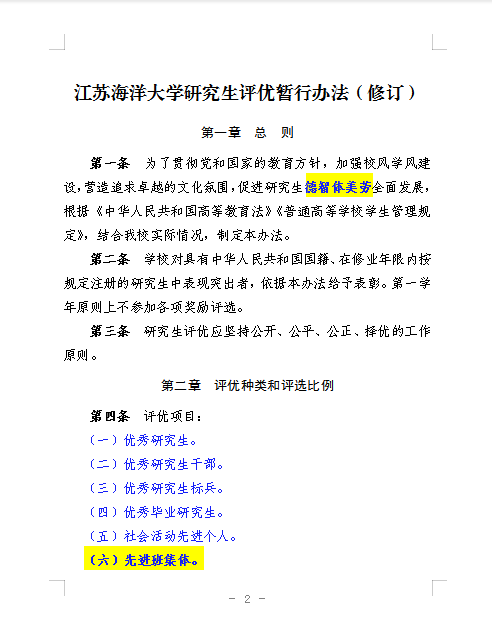 江苏海洋大学研究生评优暂行办法（修订）

第一章　总　则

第一条　为了贯彻党和国家的教育方针，加强校风学风建设，营造追求卓越的文化氛围，促进研究生德智体美劳全面发展，根据《中华人民共和国高等教育法》《普通高等学校学生管理规定》，结合我校实际情况，制定本办法。

第二条　学校对具有中华人民共和国国籍、在修业年限内按规定注册的研究生中表现突出者，依据本办法给予表彰。第一学年原则上不参加各项奖励评选。

第三条　研究生评优应坚持公开、公平、公正、择优的工作原则。

第二章　评优种类和评选比例

第四条　评优项目：

（一）优秀研究生。

（二）优秀研究生干部。

（三）优秀研究生标兵。

（四）优秀毕业研究生。

（五）社会活动先进个人。

（六）先进班集体。

－ 2 －